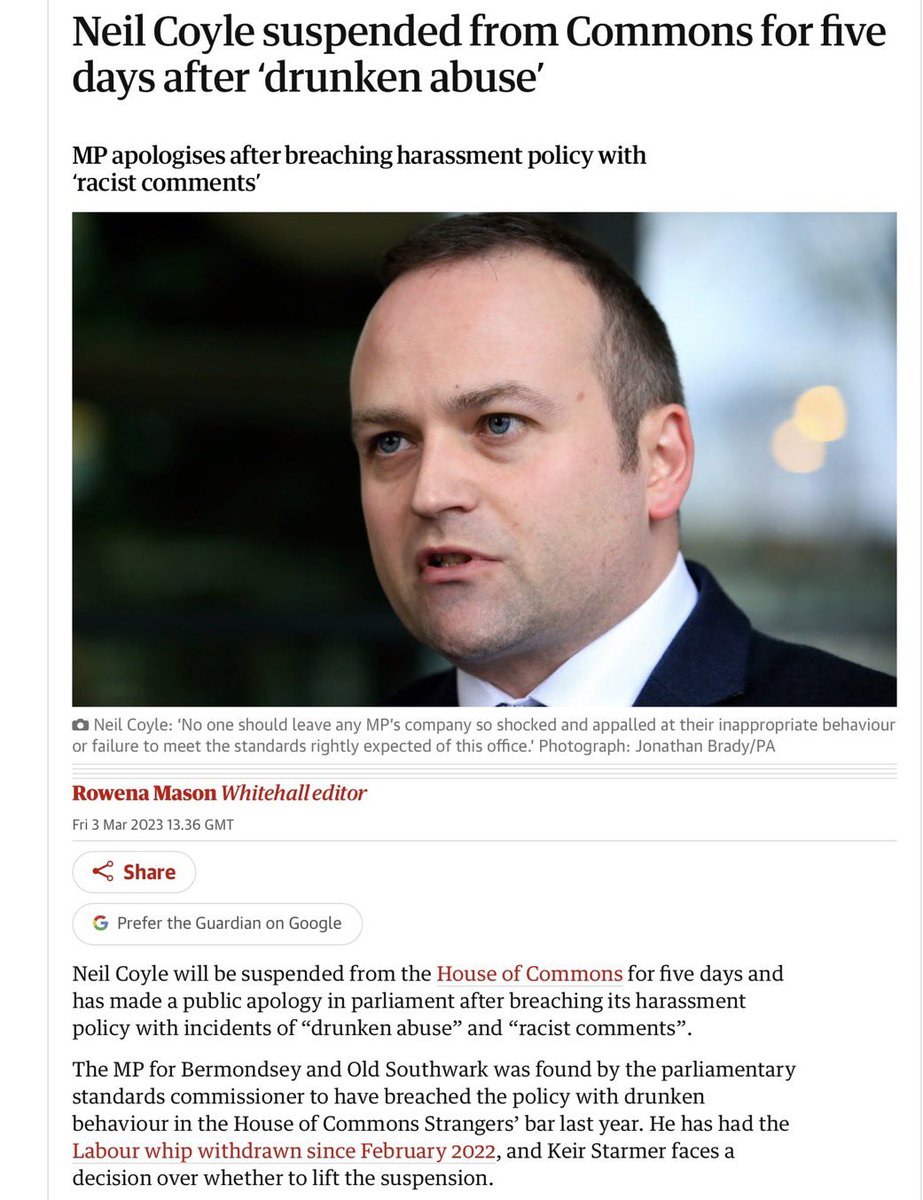 Neil Coyle suspended from Commons for five days after ‘drunken abuse’

MP apologises after breaching harassment policy with ‘racist comments’

Neil Coyle: ‘No one should leave any MP’s company so shocked and appalled at their inappropriate behaviour or failure to meet the standards rightly expected of this office.’ Photograph: Jonathan Brady/PA

Rowena Mason Whitehall editor

Fri 3 Mar 2023 13.36 GMT

Share

Prefer the Guardian on Google

Neil Coyle will be suspended from the House of Commons for five days and has made a public apology in parliament after breaching its harassment policy with incidents of “drunken abuse” and “racist comments”.

The MP for Bermondsey and Old Southwark was found by the parliamentary standards commissioner to have breached the policy with drunken behaviour in the House of Commons Strangers’ bar last year. He has had the Labour whip withdrawn since February 2022, and Keir Starmer faces a decision over whether to lift the suspension.